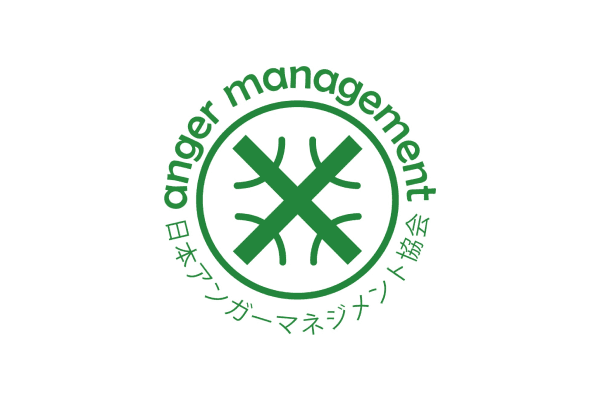 anger management
日本アンガーマネジメント協会